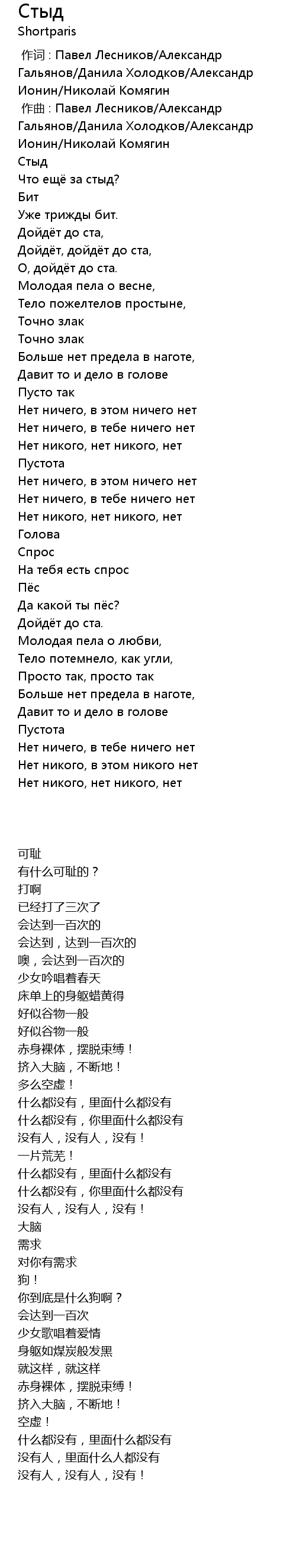 Стыд
Shortparis

作词 : Павел Лесников/Александр Гальянов/Данила Холодков/Александр Ионин/Николай Комягин
作曲 : Павел Лесников/Александр Гальянов/Данила Холодков/Александр Ионин/Николай Комягин
Стыд
Что ещё за стыд?
Бит
Уже трижды бит.
Дойдёт до ста,
Дойдёт, дойдёт до ста,
О, дойдёт до ста.
Молодая пела о весне,
Тело пожелтелов простыне,
Точно злак
Точно злак
Больше нет предела в наготе,
Давит то и дело в голове
Пусто так
Нет ничего, в этом ничего нет
Нет ничего, в тебе ничего нет
Нет никого, нет никого, нет
Пустота
Нет ничего, в этом ничего нет
Нет ничего, в тебе ничего нет
Нет никого, нет никого, нет
Голова
Спрос
На тебя есть спрос
Пёс
Да какой ты пёс?
Дойдёт до ста.
Молодая пела о любви,
Тело потемнело, как угли,
Просто так, просто так
Больше нет предела в наготе,
Давит то и дело в голове
Пустота
Нет ничего, в тебе ничего нет
Нет никого, в этом никого нет
Нет никого, нет никого, нет

可耻
有什么可耻的？
打啊
已经打了三次了
会达到一百次的
会达到，达到一百次的
噢，会达到一百次的
少女吟唱着春天
床单上的身躯蜡黄得
好似谷物一般
好似谷物一般
赤身裸体，摆脱束缚！
挤入大脑，不断地！
多么空虚！
什么都没有，里面什么都没有
什么都没有，你里面什么都没有
没有人，没有人，没有！
一片荒芜！
什么都没有，里面什么都没有
什么都没有，你里面什么都没有
没有人，没有人，没有！
大脑
需求
对你有需求
狗！
你到底是什么狗啊？
会达到一百次
少女歌唱着爱情
身躯如煤炭般发黑
就这样，就这样
赤身裸体，摆脱束缚！
挤入大脑，不断地！
空虚！
什么都没有，里面什么都没有
没有人，里面什么人都没有
没有人，没有人，没有！